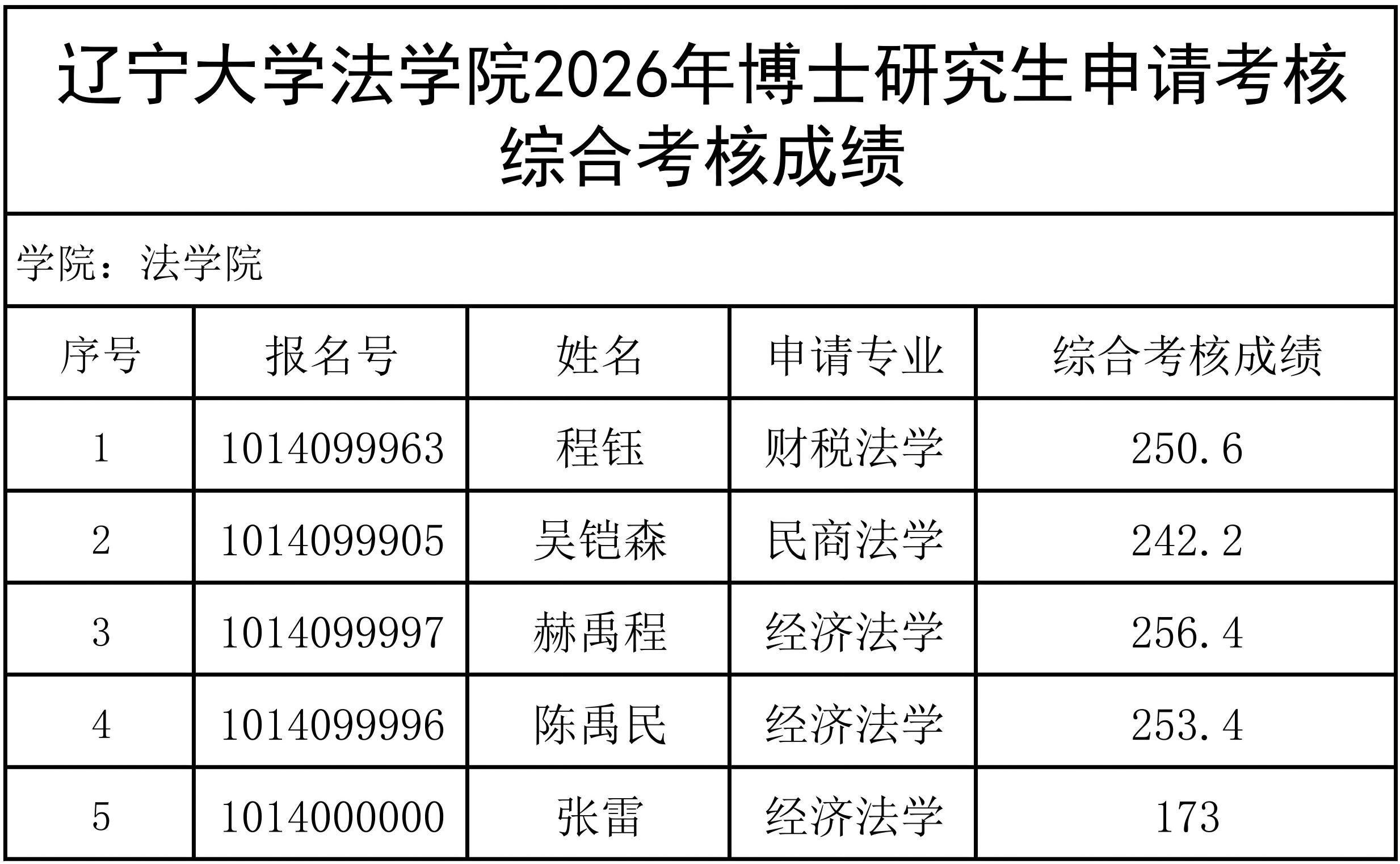 辽宁大学法学院2026年博士研究生申请考核综合考核成绩

学院：法学院

| 序号 | 报名号 | 姓名 | 申请专业 | 综合考核成绩 |
|---|---|---|---|---|
| 1 | 1014099963 | 程钰 | 财税法学 | 250.6 |
| 2 | 1014099905 | 吴铠森 | 民商法学 | 242.2 |
| 3 | 1014099997 | 赫禹程 | 经济法学 | 256.4 |
| 4 | 1014099996 | 陈禹民 | 经济法学 | 253.4 |
| 5 | 1014000000 | 张雷 | 经济法学 | 173 |